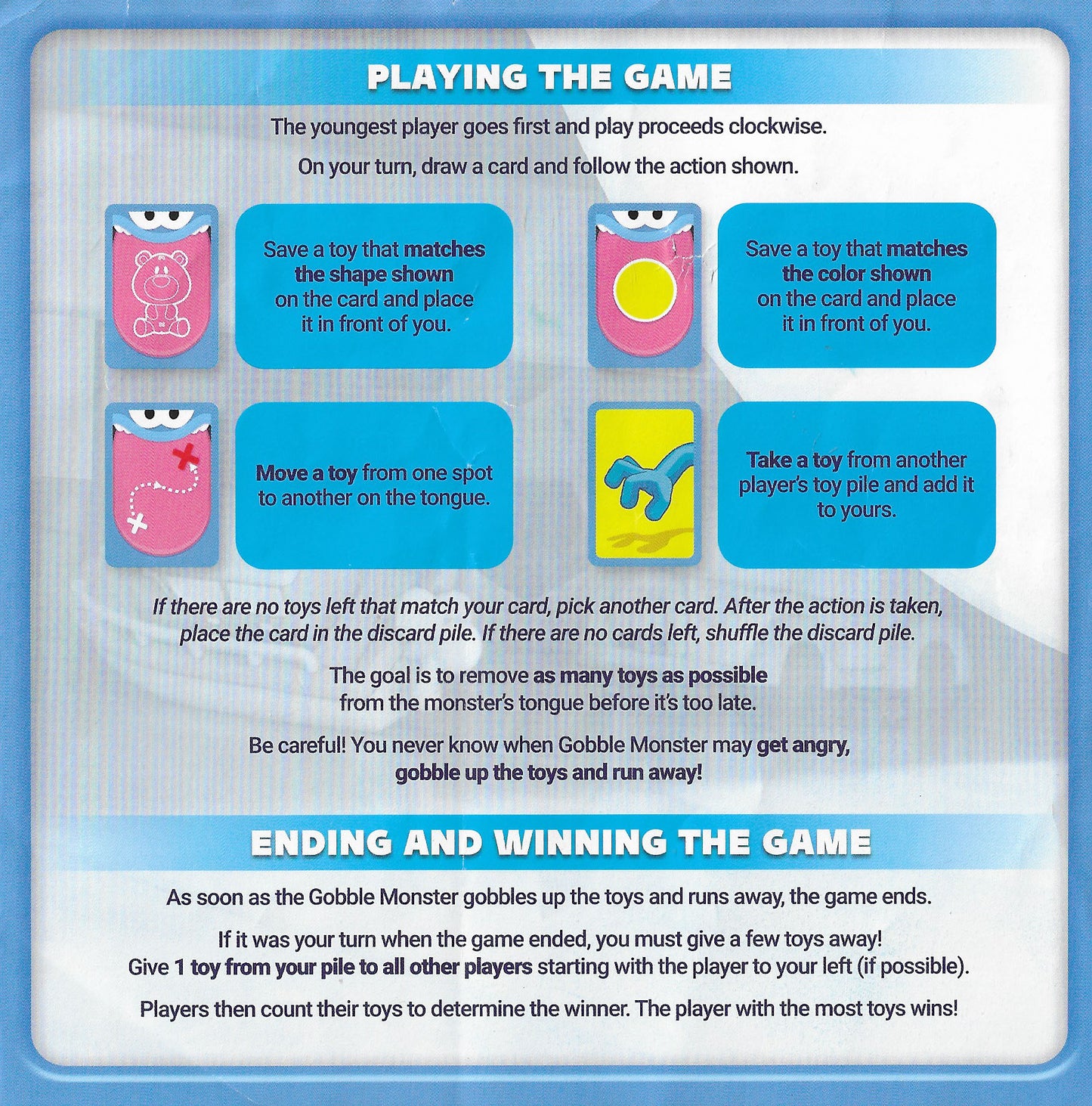 PLAYING THE GAME

The youngest player goes first and play proceeds clockwise.

On your turn, draw a card and follow the action shown.

Save a toy that matches the shape shown on the card and place it in front of you.

Save a toy that matches the color shown on the card and place it in front of you.

Move a toy from one spot to another on the tongue.

Take a toy from another player's toy pile and add it to yours.

If there are no toys left that match your card, pick another card. After the action is taken, place the card in the discard pile. If there are no cards left, shuffle the discard pile.

The goal is to remove as many toys as possible from the monster's tongue before it's too late.

Be careful! You never know when Gobble Monster may get angry, gobble up the toys and run away!

ENDING AND WINNING THE GAME

As soon as the Gobble Monster gobbles up the toys and runs away, the game ends.

If it was your turn when the game ended, you must give a few toys away! Give 1 toy from your pile to all other players starting with the player to your left (if possible).

Players then count their toys to determine the winner. The player with the most toys wins!